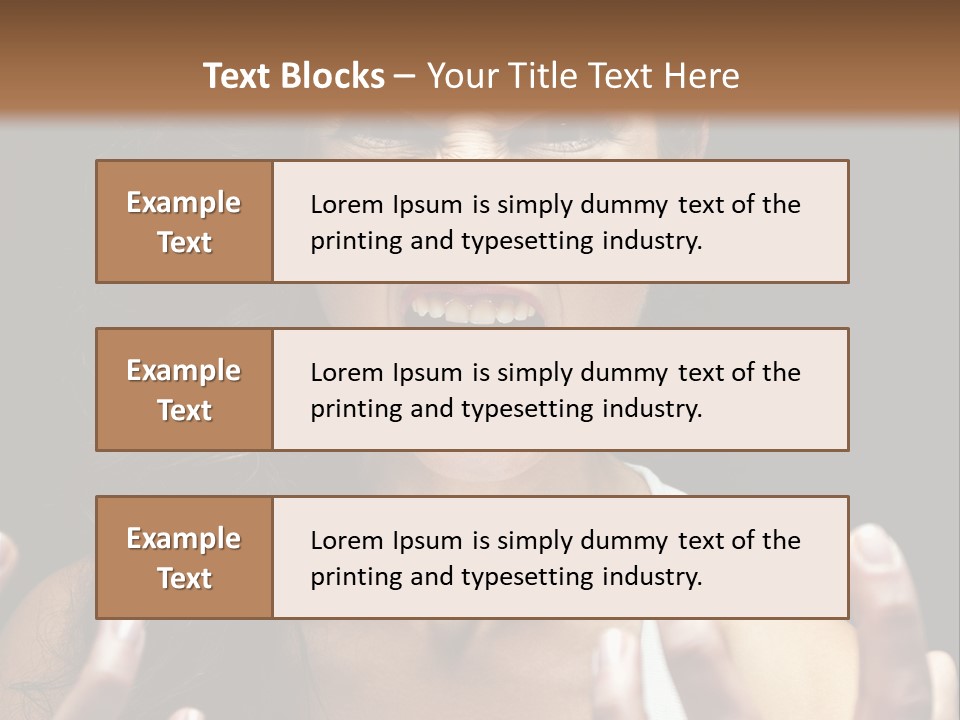 Text Blocks – Your Title Text Here

Example Text

Lorem Ipsum is simply dummy text of the printing and typesetting industry.

Example Text

Lorem Ipsum is simply dummy text of the printing and typesetting industry.

Example Text

Lorem Ipsum is simply dummy text of the printing and typesetting industry.